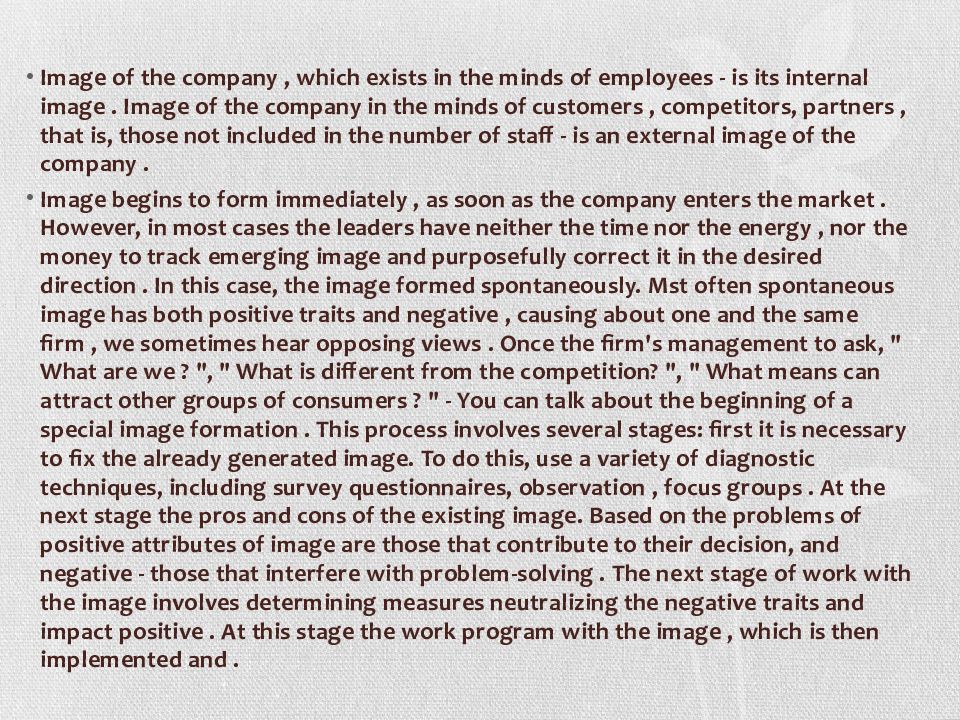 • Image of the company , which exists in the minds of employees - is its internal image . Image of the company in the minds of customers , competitors, partners , that is, those not included in the number of staff - is an external image of the company .

• Image begins to form immediately , as soon as the company enters the market . However, in most cases the leaders have neither the time nor the energy , nor the money to track emerging image and purposefully correct it in the desired direction . In this case, the image formed spontaneously. Mst often spontaneous image has both positive traits and negative , causing about one and the same firm , we sometimes hear opposing views . Once the firm's management to ask, " What are we ? ", " What is different from the competition? ", " What means can attract other groups of consumers ? " - You can talk about the beginning of a special image formation . This process involves several stages: first it is necessary to fix the already generated image. To do this, use a variety of diagnostic techniques, including survey questionnaires, observation , focus groups . At the next stage the pros and cons of the existing image. Based on the problems of positive attributes of image are those that contribute to their decision, and negative - those that interfere with problem-solving . The next stage of work with the image involves determining measures neutralizing the negative traits and impact positive . At this stage the work program with the image , which is then implemented and .